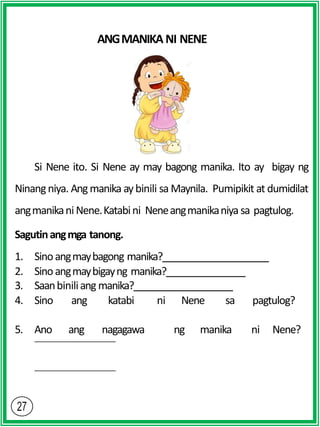 ANG MANIKA NI NENE

Si Nene ito. Si Nene ay may bagong manika. Ito ay bigay ng Ninang niya. Ang manika ay binili sa Maynila. Pumipikit at dumidilat ang manika ni Nene. Katabi ni Nene ang manika niya sa pagtulog.

Sagutin ang mga tanong.

1. Sino ang may bagong manika?____________________
2. Sino ang may bigay ng manika?_______________
3. Saan binili ang manika?___________________
4. Sino ang katabi ni Nene sa pagtulog?
5. Ano ang nagagawa ng manika ni Nene?
_______________

_______________

27